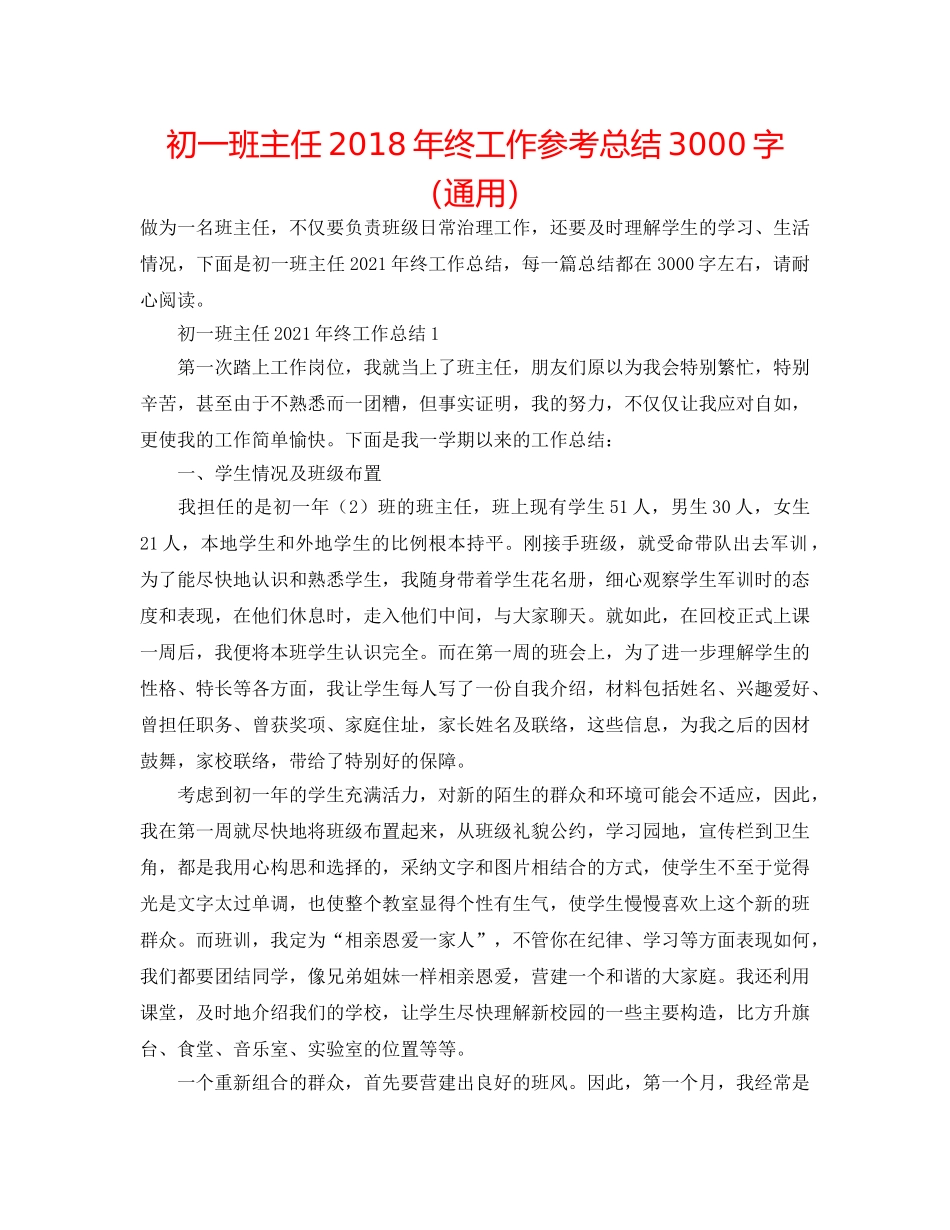 初一班主任 2018 年终工作参考总结 3000 字（通用）

做为一名班主任，不仅要负责班级日常治理工作，还要及时理解学生的学习、生活情况，下面是初一班主任 2021 年终工作总结，每一篇总结都在 3000 字左右，请耐心阅读。

初一班主任 2021 年终工作总结 1

第一次踏上工作岗位，我就当上了班主任，朋友们原以为我会特别繁忙，特别辛苦，甚至由于不熟悉而一团糟，但事实证明，我的努力，不仅仅让我应对自如，更使我的工作简单愉快。下面是我一学期以来的工作总结：

一、学生情况及班级布置

我担任的是初一年（2）班的班主任，班上现有学生 51 人，男生 30 人，女生 21 人，本地学生和外地学生的比例根本持平。刚接手班级，就受命带队出去军训，为了能尽快地认识和熟悉学生，我随身带着学生花名册，细心观察学生军训时的态度和表现，在他们休息时，走入他们中间，与大家聊天。就如此，在回校正式上课一周后，我便将本班学生认识完全。而在第一周的班会上，为了进一步理解学生的性格、特长等各方面，我让学生每人写了一份自我介绍，材料包括姓名、兴趣爱好、曾担任职务、曾获奖项、家庭住址，家长姓名及联络，这些信息，为我之后的因材鼓舞，家校联络，带给了特别好的保障。

考虑到初一年的学生充满活力，对新的陌生的群众和环境可能会不适应，因此，我在第一周就尽快地将班级布置起来，从班级礼貌公约，学习园地，宣传栏到卫生角，都是我用心构思和选择的，采纳文字和图片相结合的方式，使学生不至于觉得光是文字太过单调，也使整个教室显得个性有生气，使学生慢慢喜欢上这个新的班群众。而班训，我定为“相亲恩爱一家人”，不管你在纪律、学习等方面表现如何，我们都要团结同学，像兄弟姐妹一样相亲恩爱，营建一个和谐的大家庭。我还利用课堂，及时地介绍我们的学校，让学生尽快理解新校园的一些主要构造，比方升旗台、食堂、音乐室、实验室的位置等等。

一个重新组合的群众，首先要营建出良好的班风。因此，第一个月，我经常是